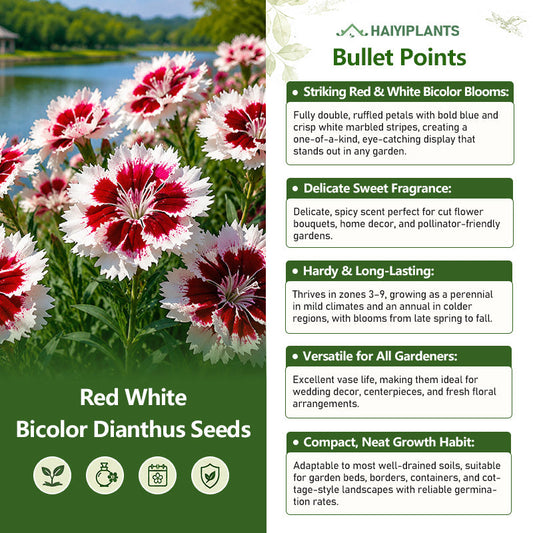 Red White
Bicolor Dianthus Seeds

HAIYIPLANTS
Bullet Points

• Striking Red & White Bicolor Blooms:
Fully double, ruffled petals with bold blue and crisp white marbled stripes, creating a one-of-a-kind, eye-catching display that stands out in any garden.

• Delicate Sweet Fragrance:
Delicate, spicy scent perfect for cut flower bouquets, home decor, and pollinator-friendly gardens.

• Hardy & Long-Lasting:
Thrives in zones 3-9, growing as a perennial in mild climates and an annual in colder regions, with blooms from late spring to fall.

• Versatile for All Gardeners:
Excellent vase life, making them ideal for wedding decor, centerpieces, and fresh floral arrangements.

• Compact, Neat Growth Habit:
Adaptable to most well-drained soils, suitable for garden beds, borders, containers, and cottage-style landscapes with reliable germination rates.